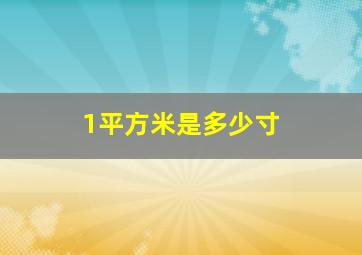 1平方米是多少寸